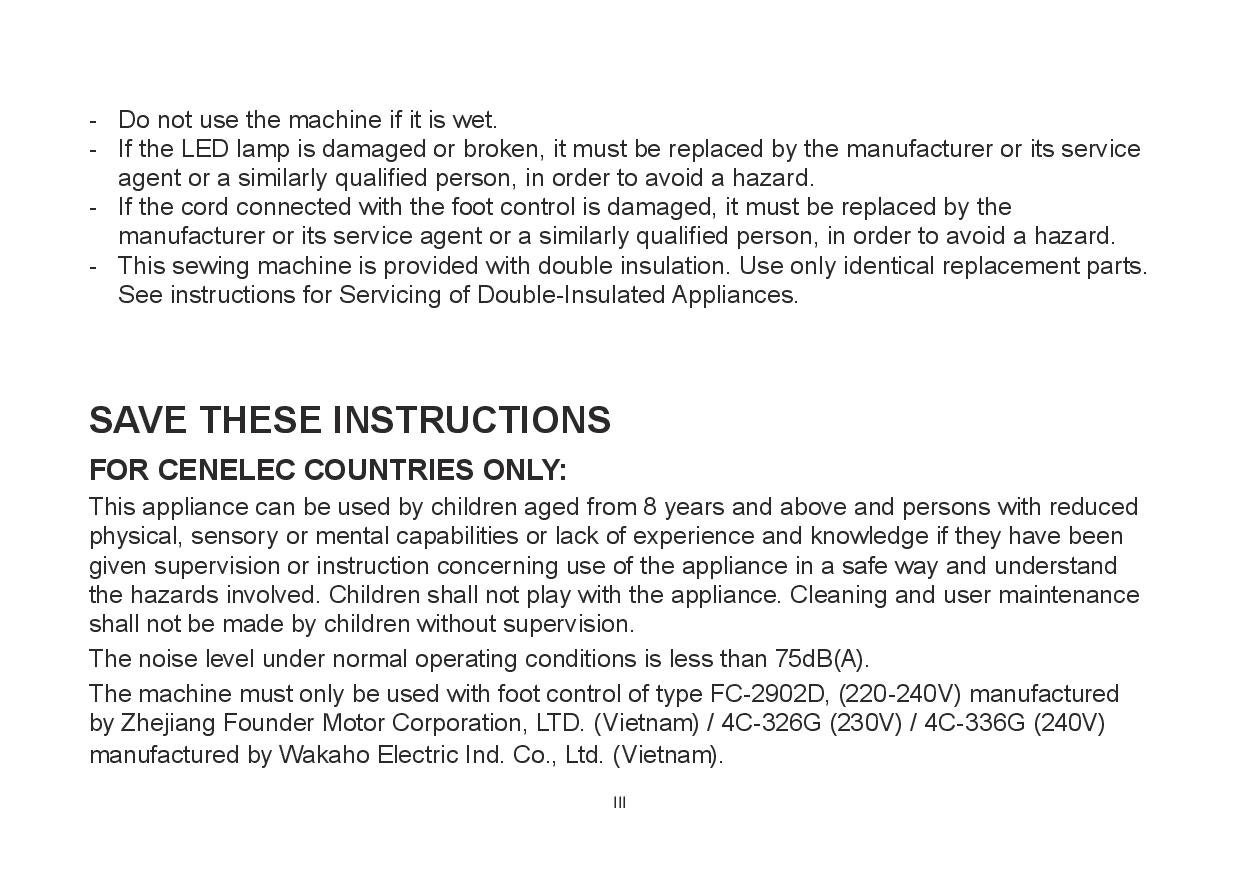 - Do not use the machine if it is wet.
- If the LED lamp is damaged or broken, it must be replaced by the manufacturer or its service agent or a similarly qualified person, in order to avoid a hazard.
- If the cord connected with the foot control is damaged, it must be replaced by the manufacturer or its service agent or a similarly qualified person, in order to avoid a hazard.
- This sewing machine is provided with double insulation. Use only identical replacement parts. See instructions for Servicing of Double-Insulated Appliances.

SAVE THESE INSTRUCTIONS

FOR CENELEC COUNTRIES ONLY:

This appliance can be used by children aged from 8 years and above and persons with reduced physical, sensory or mental capabilities or lack of experience and knowledge if they have been given supervision or instruction concerning use of the appliance in a safe way and understand the hazards involved. Children shall not play with the appliance. Cleaning and user maintenance shall not be made by children without supervision.

The noise level under normal operating conditions is less than 75dB(A).

The machine must only be used with foot control of type FC-2902D, (220-240V) manufactured by Zhejiang Founder Motor Corporation, LTD. (Vietnam) / 4C-326G (230V) / 4C-336G (240V) manufactured by Wakaho Electric Ind. Co., Ltd. (Vietnam).

III